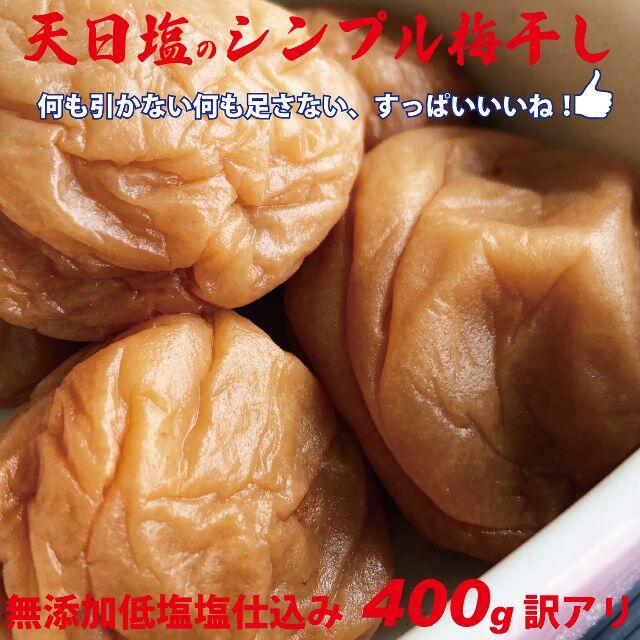 天日塩のシンプル梅干し

何も引かない何も足さない、すっぱいいいね！

無添加低塩塩仕込み 400g 訳アリ